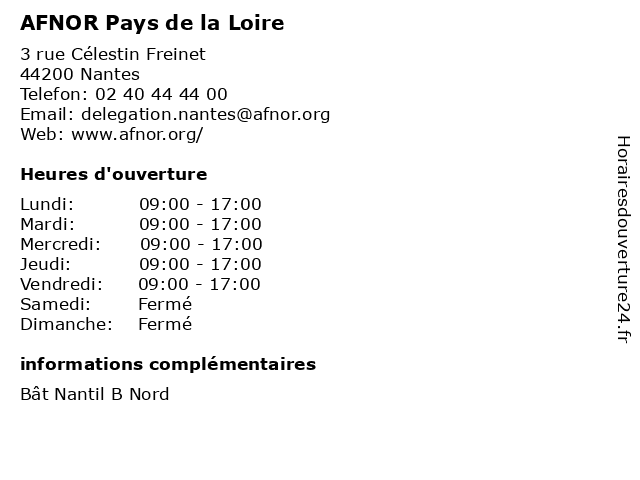 AFNOR Pays de la Loire

3 rue Célestin Freinet
44200 Nantes
Telefon: 02 40 44 44 00
Email: delegation.nantes@afnor.org
Web: www.afnor.org/

Heures d'ouverture

| | |
|---|---|
| Lundi: | 09:00 - 17:00 |
| Mardi: | 09:00 - 17:00 |
| Mercredi: | 09:00 - 17:00 |
| Jeudi: | 09:00 - 17:00 |
| Vendredi: | 09:00 - 17:00 |
| Samedi: | Fermé |
| Dimanche: | Fermé |

informations complémentaires

Bât Nantil B Nord

Horairesdouverture24.fr